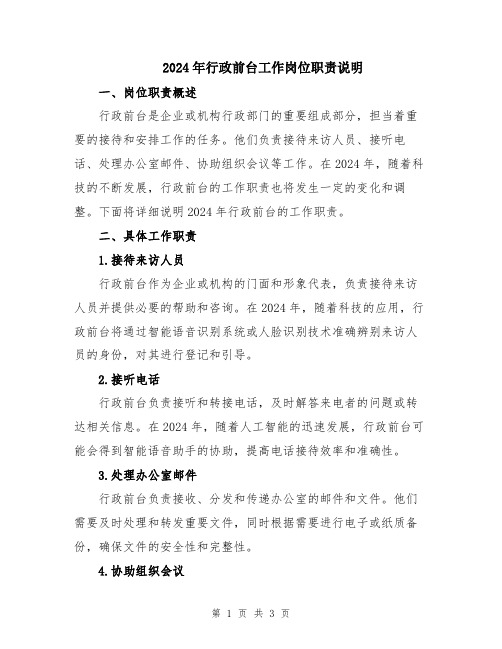 2024年行政前台工作岗位职责说明

一、岗位职责概述

行政前台是企业或机构行政部门的重要组成部分，担当着重要的接待和安排工作的任务。他们负责接待来访人员、接听电话、处理办公室邮件、协助组织会议等工作。在2024年，随着科技的不断发展，行政前台的工作职责也将发生一定的变化和调整。下面将详细说明2024年行政前台的工作职责。

二、具体工作职责

1.接待来访人员

行政前台作为企业或机构的门面和形象代表，负责接待来访人员并提供必要的帮助和咨询。在2024年，随着科技的应用，行政前台将通过智能语音识别系统或人脸识别技术准确辨别来访人员的身份，对其进行登记和引导。

2.接听电话

行政前台负责接听和转接电话，及时解答来电者的问题或转达相关信息。在2024年，随着人工智能的迅速发展，行政前台可能会得到智能语音助手的协助，提高电话接待效率和准确性。

3.处理办公室邮件

行政前台负责接收、分发和传递办公室的邮件和文件。他们需要及时处理和转发重要文件，同时根据需要进行电子或纸质备份，确保文件的安全性和完整性。

4.协助组织会议

第 1 页 共 3 页